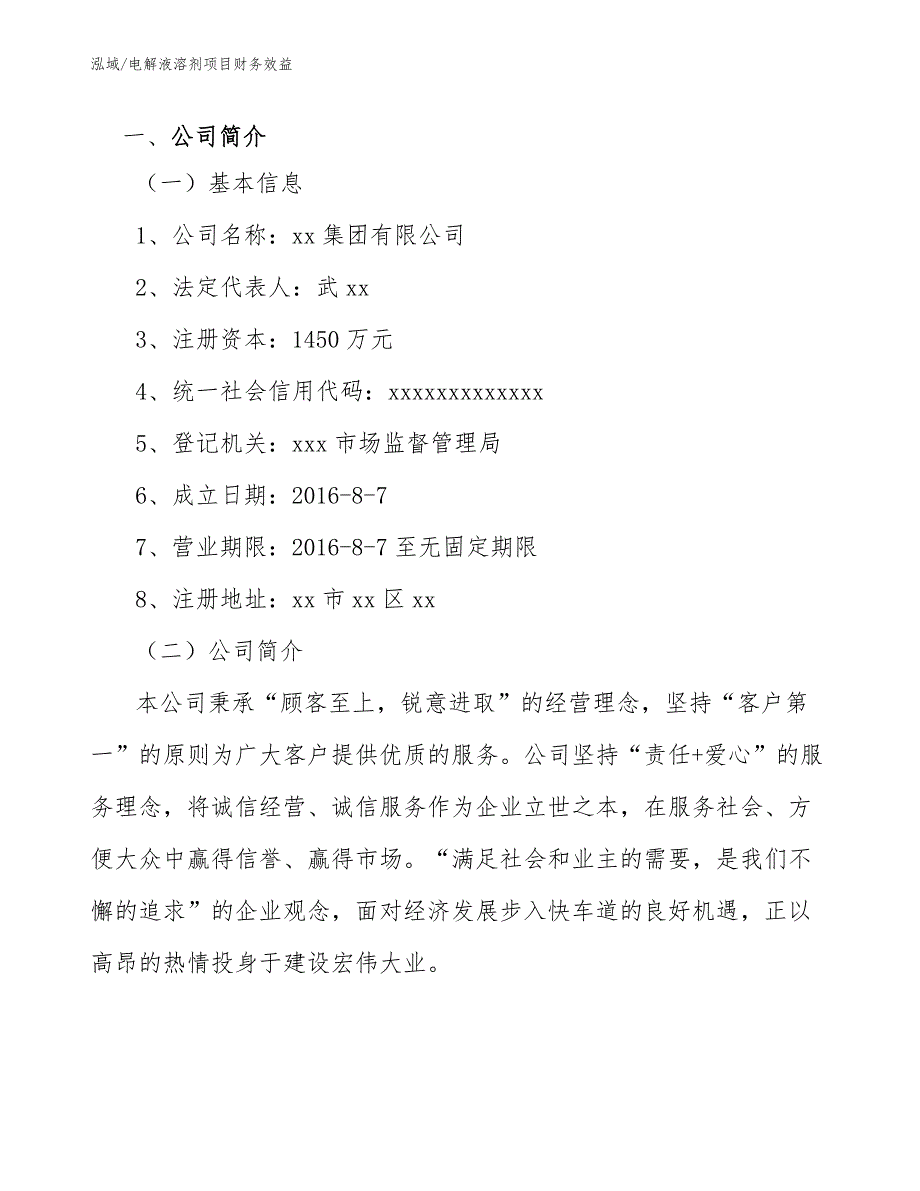 泓域/电解液溶剂项目财务效益

一、公司简介

（一）基本信息

1、公司名称：xx 集团有限公司

2、法定代表人：武 xx

3、注册资本：1450 万元

4、统一社会信用代码：xxxxxxxxxxxxx

5、登记机关：xxx 市场监督管理局

6、成立日期：2016-8-7

7、营业期限：2016-8-7 至无固定期限

8、注册地址：xx 市 xx 区 xx

（二）公司简介

本公司秉承“顾客至上，锐意进取”的经营理念，坚持“客户第一”的原则为广大客户提供优质的服务。公司坚持“责任+爱心”的服务理念，将诚信经营、诚信服务作为企业立世之本，在服务社会、方便大众中赢得信誉、赢得市场。“满足社会和业主的需要，是我们不懈的追求”的企业观念，面对经济发展步入快车道的良好机遇，正以高昂的热情投身于建设宏伟大业。